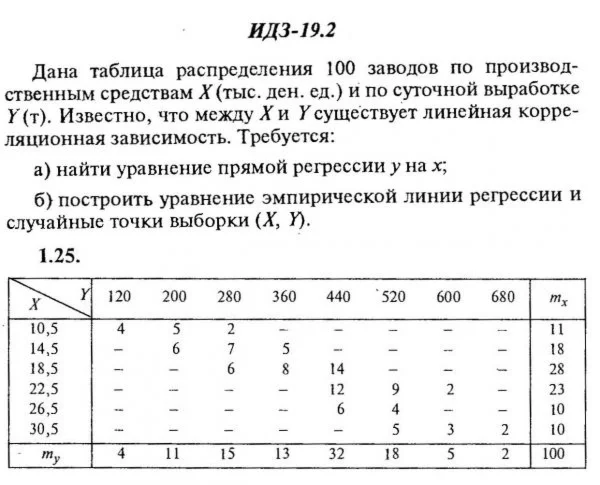 ИДЗ-19.2

Дана таблица распределения 100 заводов по производственным средствам $X$ (тыс. ден. ед.) и по суточной выработке $Y$ (т). Известно, что между $X$ и $Y$ существует линейная корреляционная зависимость. Требуется:

а) найти уравнение прямой регрессии $y$ на $x$;

б) построить уравнение эмпирической линии регрессии и случайные точки выборки $(X, Y)$.

1.25.

| $X$ \ $Y$ | 120 | 200 | 280 | 360 | 440 | 520 | 600 | 680 | $m_x$ |
|---|---|---|---|---|---|---|---|---|---|
| 10,5 | 4 | 5 | 2 | – | – | – | – | – | 11 |
| 14,5 | – | 6 | 7 | 5 | – | – | – | – | 18 |
| 18,5 | – | – | 6 | 8 | 14 | – | – | – | 28 |
| 22,5 | – | – | – | – | 12 | 9 | 2 | – | 23 |
| 26,5 | – | – | – | – | 6 | 4 | – | – | 10 |
| 30,5 | – | – | – | – | – | 5 | 3 | 2 | 10 |
| $m_y$ | 4 | 11 | 15 | 13 | 32 | 18 | 5 | 2 | 100 |